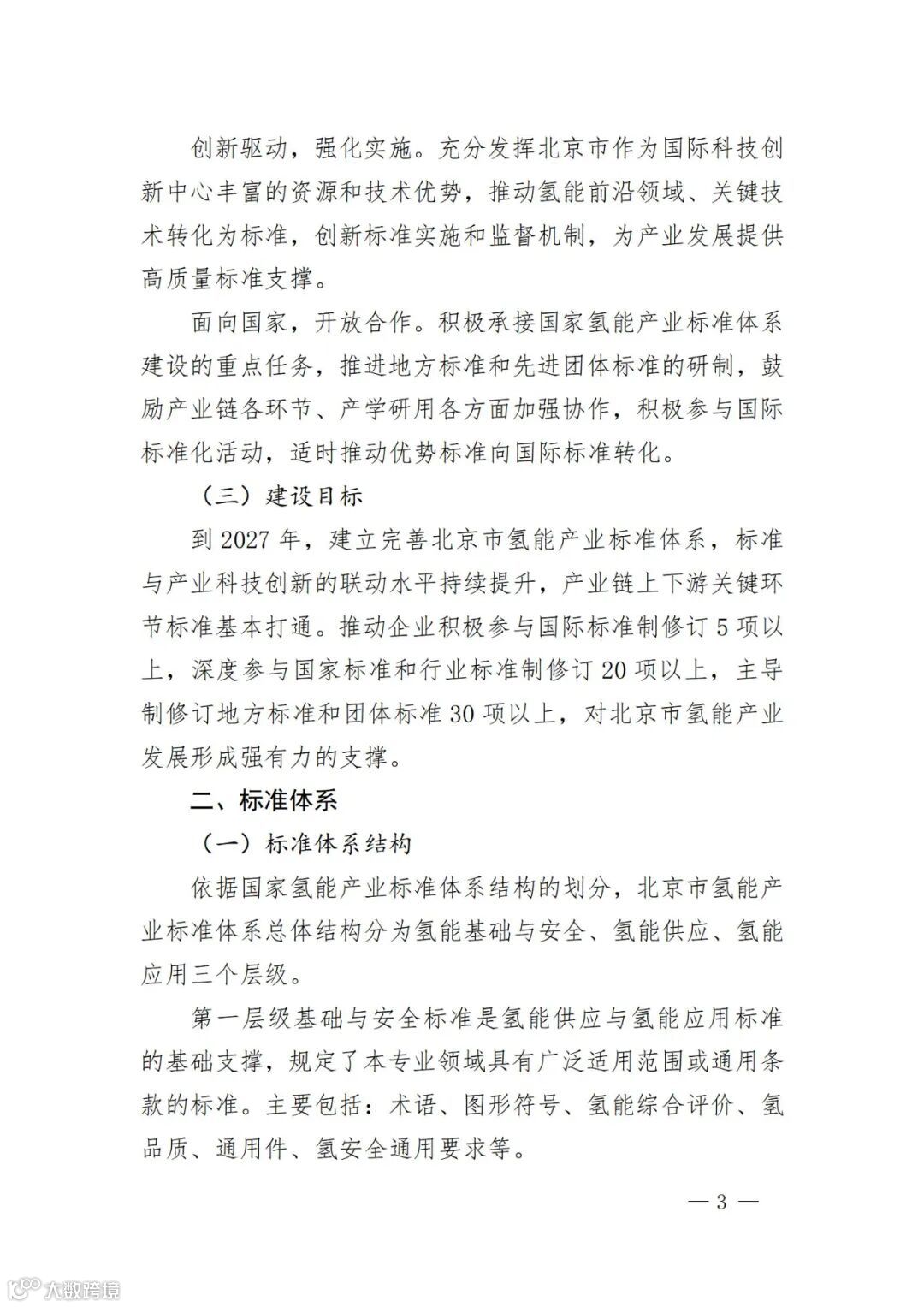 创新驱动，强化实施。充分发挥北京市作为国际科技创新中心丰富的资源和技术优势，推动氢能前沿领域、关键技术转化为标准，创新标准实施和监督机制，为产业发展提供高质量标准支撑。

面向国家，开放合作。积极承接国家氢能产业标准体系建设的重点任务，推进地方标准和先进团体标准的研制，鼓励产业链各环节、产学研用各方面加强协作，积极参与国际标准化活动，适时推动优势标准向国际标准转化。

（三）建设目标

到 2027 年，建立完善北京市氢能产业标准体系，标准与产业科技创新的联动水平持续提升，产业链上下游关键环节标准基本打通。推动企业积极参与国际标准制修订 5 项以上，深度参与国家标准和行业标准制修订 20 项以上，主导制修订地方标准和团体标准 30 项以上，对北京市氢能产业发展形成强有力的支撑。

二、标准体系

（一）标准体系结构

依据国家氢能产业标准体系结构的划分，北京市氢能产业标准体系总体结构分为氢能基础与安全、氢能供应、氢能应用三个层级。

第一层级基础与安全标准是氢能供应与氢能应用标准的基础支撑，规定了本专业领域具有广泛适用范围或通用条款的标准。主要包括：术语、图形符号、氢能综合评价、氢品质、通用件、氢安全通用要求等。

— 3 —

大数跨境